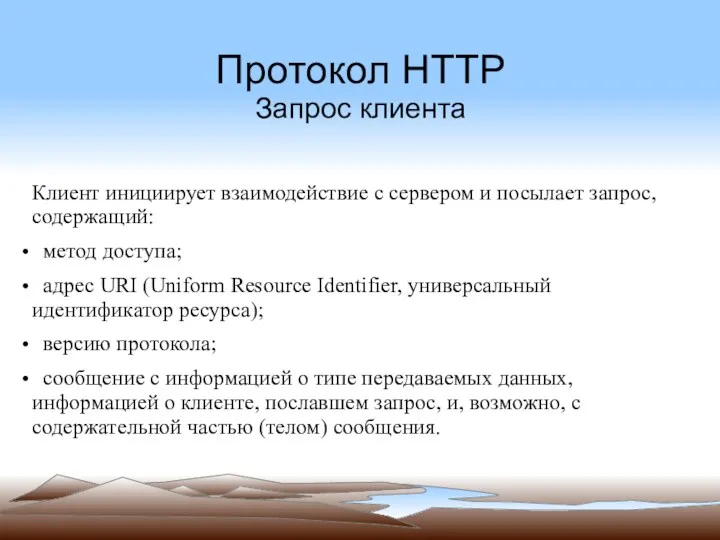 Протокол HTTP
Запрос клиента

Клиент инициирует взаимодействие с сервером и посылает запрос, содержащий:

• метод доступа;

• адрес URI (Uniform Resource Identifier, универсальный идентификатор ресурса);

• версию протокола;

• сообщение с информацией о типе передаваемых данных, информацией о клиенте, пославшем запрос, и, возможно, с содержательной частью (телом) сообщения.